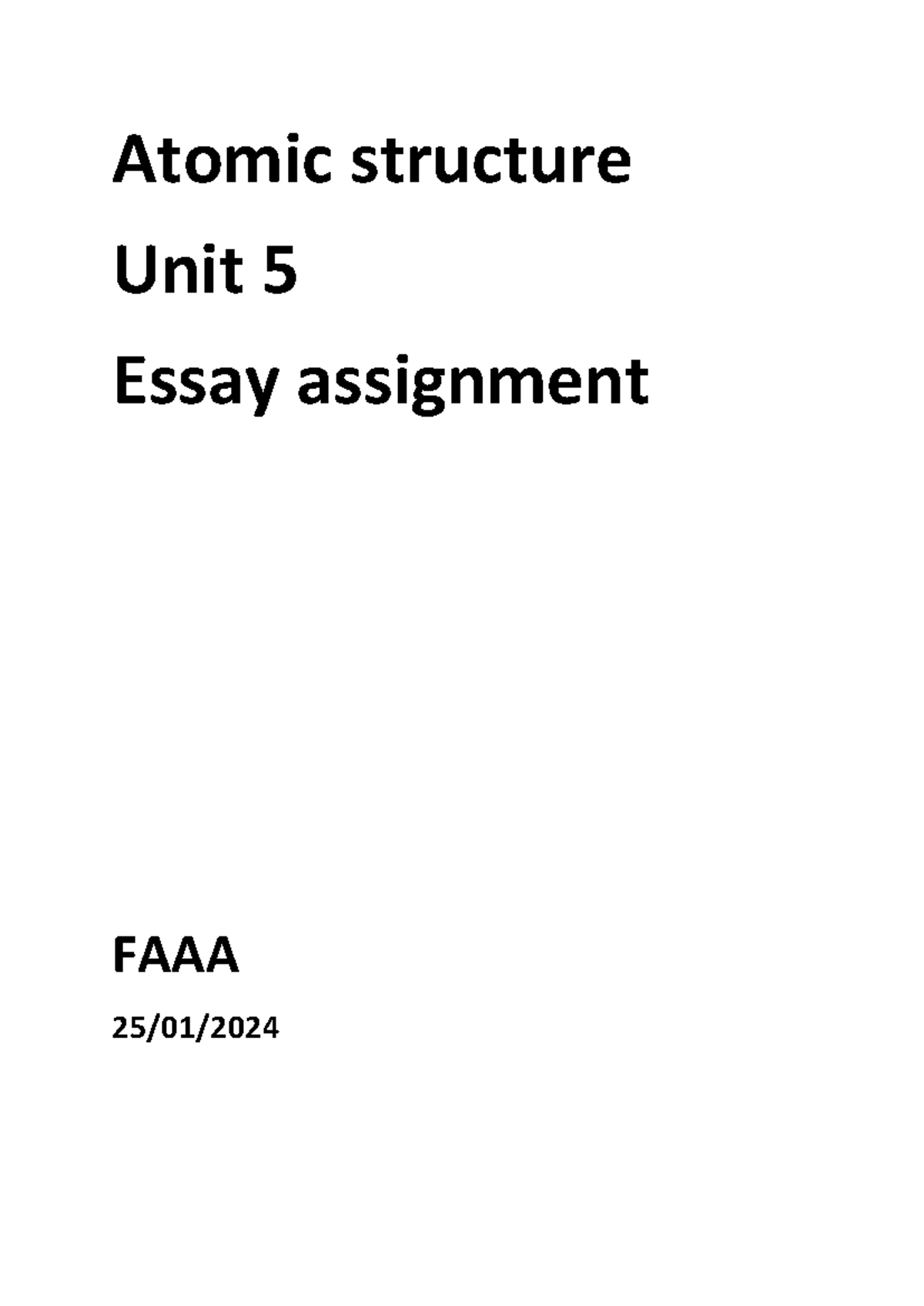 Atomic structure

Unit 5

Essay assignment

FAAA

25/01/2024